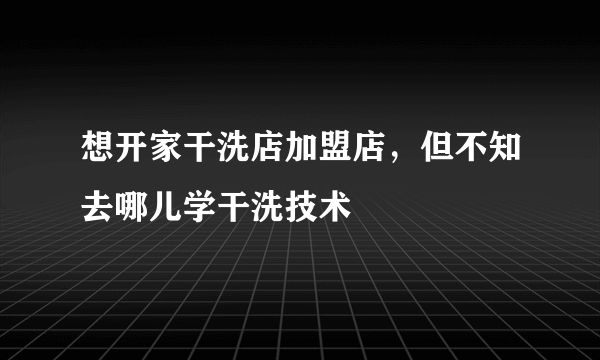 想开家干洗店加盟店，但不知去哪儿学干洗技术